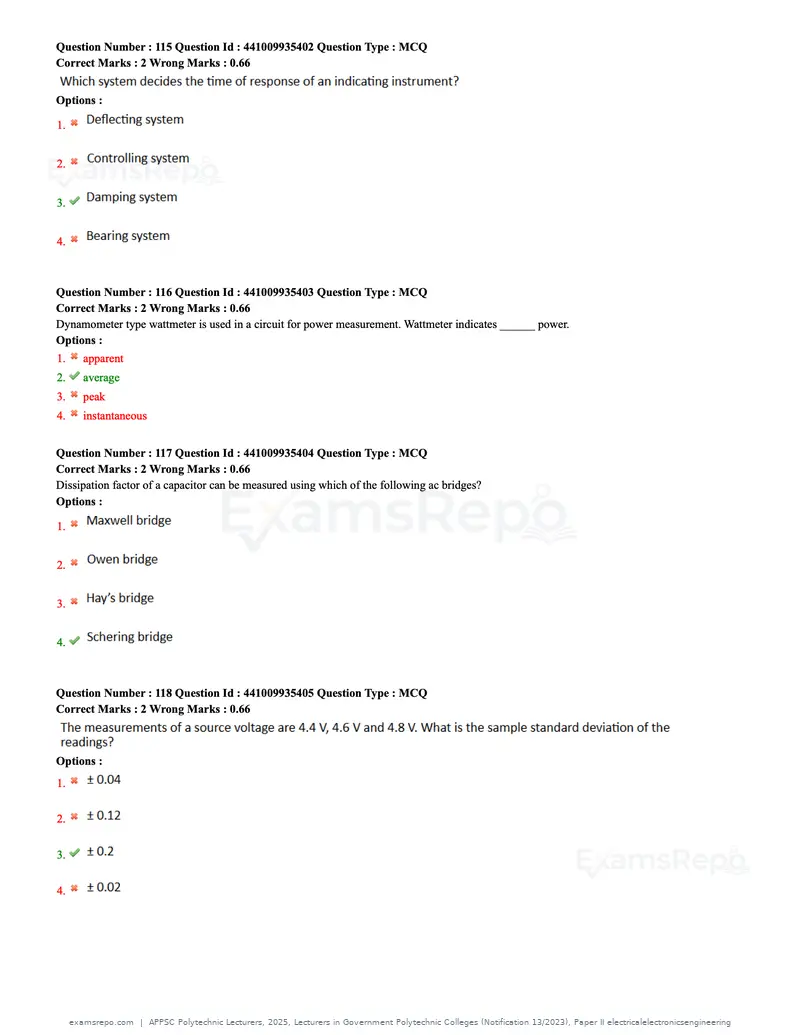 Question Number : 115 Question Id : 441009935402 Question Type : MCQ
Correct Marks : 2 Wrong Marks : 0.66
Which system decides the time of response of an indicating instrument?
Options :
1. ✖ Deflecting system
2. ✖ Controlling system
3. ✔ Damping system
4. ✖ Bearing system

Question Number : 116 Question Id : 441009935403 Question Type : MCQ
Correct Marks : 2 Wrong Marks : 0.66
Dynamometer type wattmeter is used in a circuit for power measurement. Wattmeter indicates ____ power.
Options :
1. ✖ apparent
2. ✔ average
3. ✖ peak
4. ✖ instantaneous

Question Number : 117 Question Id : 441009935404 Question Type : MCQ
Correct Marks : 2 Wrong Marks : 0.66
Dissipation factor of a capacitor can be measured using which of the following ac bridges?
Options :
1. ✖ Maxwell bridge
2. ✖ Owen bridge
3. ✖ Hay's bridge
4. ✔ Schering bridge

Question Number : 118 Question Id : 441009935405 Question Type : MCQ
Correct Marks : 2 Wrong Marks : 0.66
The measurements of a source voltage are 4.4 V, 4.6 V and 4.8 V. What is the sample standard deviation of the readings?
Options :
1. ✖ ± 0.04
2. ✖ ± 0.12
3. ✔ ± 0.2
4. ✖ ± 0.02

examsrepo.com | APPSC Polytechnic Lecturers, 2025, Lecturers in Government Polytechnic Colleges (Notification 13/2023), Paper II electricalelectronicsengineering

ExamsRepo